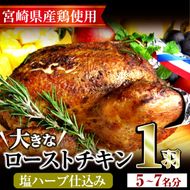 宮崎県産鶏使用

大きな
ローストチキン 1羽

塩ハーブ仕込み

5~7名分